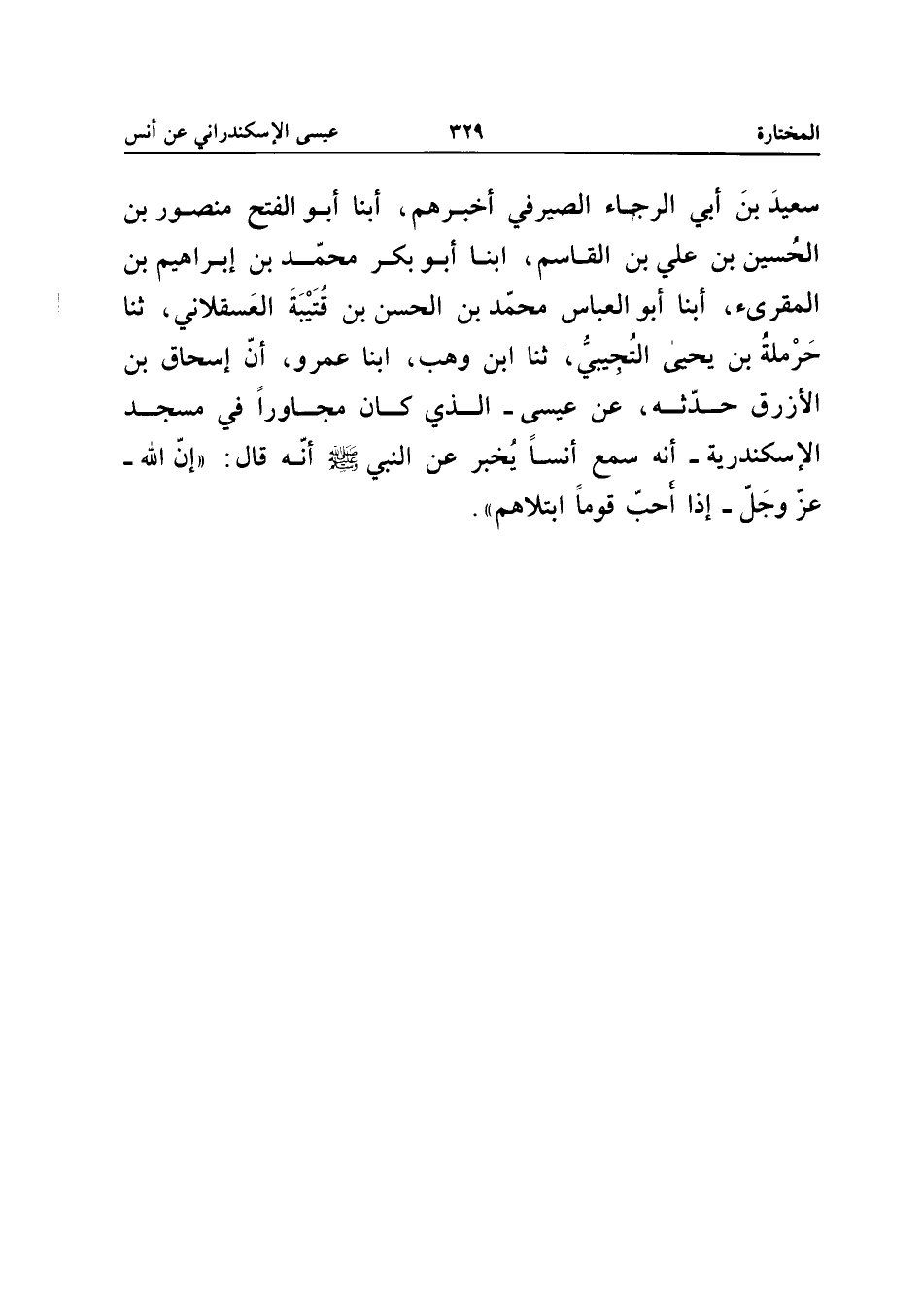 المختارة ٣٢٩ عيسى الإسكندراني عن أنس

سعيدَ بنَ أبي الرجاء الصيرفي أخبرهم، أبنا أبو الفتح منصور بن الحُسين بن علي بن القاسم، ابنا أبو بكر محمّد بن إبراهيم بن المقرىء، أبنا أبو العباس محمّد بن الحسن بن قُتَيْبَةَ العَسقلاني، ثنا حَرْملةُ بن يحيىٰ التُجِيبيُّ، ثنا ابن وهب، ابنا عمرو، أنّ إسحاق بن الأزرق حدّثه، عن عيسى ـ الذي كان مجاوراً في مسجد الإسكندرية ـ أنه سمع أنساً يُخبر عن النبي ﷺ أنّه قال: «إنّ الله ـ عزّ وجَلّ ـ إذا أحبّ قوماً ابتلاهم».